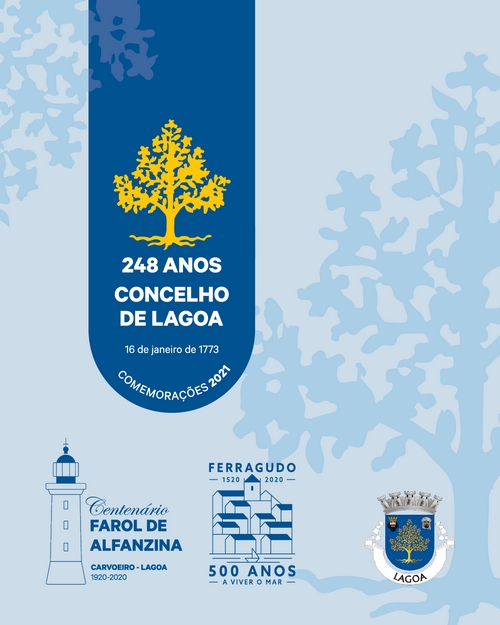 248 ANOS
CONCELHO DE LAGOA

16 de janeiro de 1773

COMEMORAÇÕES 2021

Centenário
FAROL DE ALFANZINA
CARVOEIRO - LAGOA
1920-2020

FERRAGUDO
1520 2020
500 ANOS
A VIVER O MAR

LAGOA